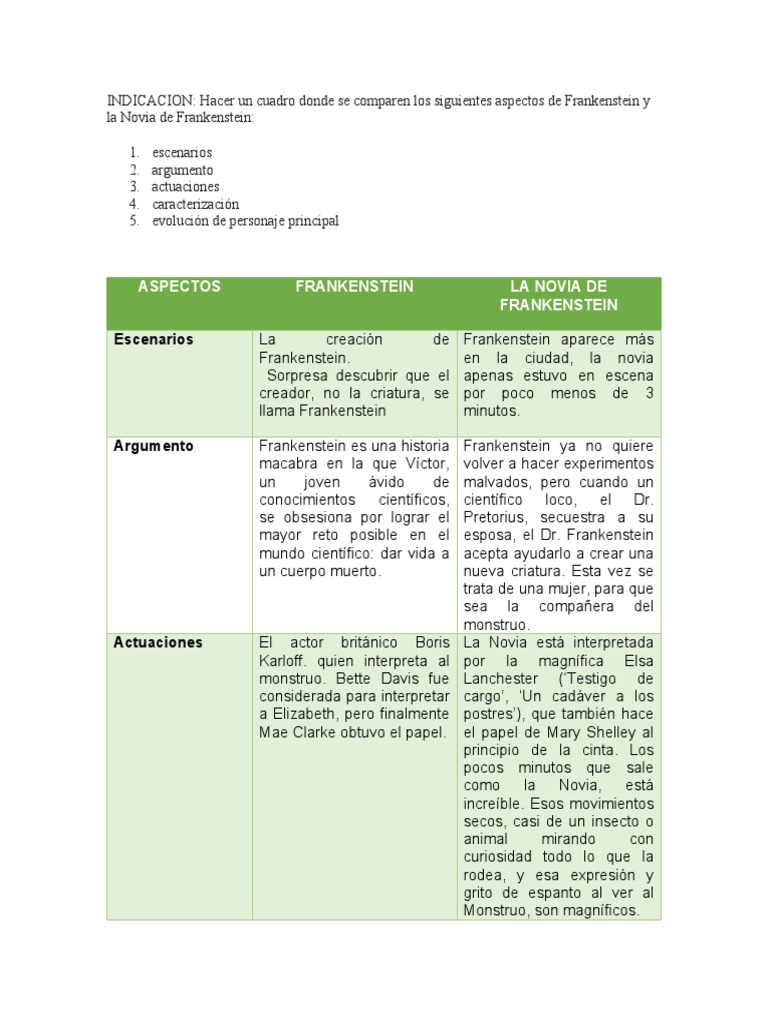 INDICACION: Hacer un cuadro donde se comparen los siguientes aspectos de Frankenstein y la Novia de Frankenstein:

1. escenarios
2. argumento
3. actuaciones
4. caracterización
5. evolución de personaje principal

| ASPECTOS | FRANKENSTEIN | LA NOVIA DE FRANKENSTEIN |
|---|---|---|
| Escenarios | La creación de Frankenstein. Sorpresa descubrir que el creador, no la criatura, se llama Frankenstein | Frankenstein aparece más en la ciudad, la novia apenas estuvo en escena por poco menos de 3 minutos. |
| Argumento | Frankenstein es una historia macabra en la que Víctor, un joven ávido de conocimientos científicos, se obsesiona por lograr el mayor reto posible en el mundo científico: dar vida a un cuerpo muerto. | Frankenstein ya no quiere volver a hacer experimentos malvados, pero cuando un científico loco, el Dr. Pretorius, secuestra a su esposa, el Dr. Frankenstein acepta ayudarlo a crear una nueva criatura. Esta vez se trata de una mujer, para que sea la compañera del monstruo. |
| Actuaciones | El actor británico Boris Karloff. quien interpreta al monstruo. Bette Davis fue considerada para interpretar a Elizabeth, pero finalmente Mae Clarke obtuvo el papel. | La Novia está interpretada por la magnífica Elsa Lanchester ('Testigo de cargo', 'Un cadáver a los postres'), que también hace el papel de Mary Shelley al principio de la cinta. Los pocos minutos que sale como la Novia, está increíble. Esos movimientos secos, casi de un insecto o animal mirando con curiosidad todo lo que la rodea, y esa expresión y grito de espanto al ver al Monstruo, son magníficos. |